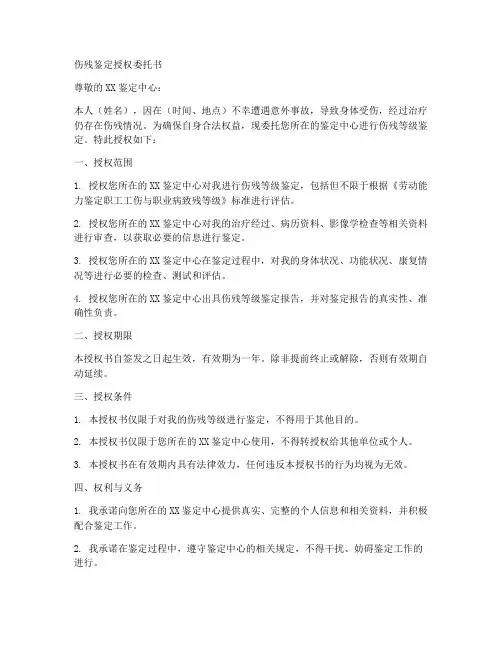 伤残鉴定授权委托书

尊敬的XX鉴定中心：

本人（姓名），因在（时间、地点）不幸遭遇意外事故，导致身体受伤，经过治疗仍存在伤残情况。为确保自身合法权益，现委托您所在的鉴定中心进行伤残等级鉴定。特此授权如下：

一、授权范围

1. 授权您所在的XX鉴定中心对我进行伤残等级鉴定，包括但不限于根据《劳动能力鉴定职工工伤与职业病致残等级》标准进行评估。

2. 授权您所在的XX鉴定中心对我的治疗经过、病历资料、影像学检查等相关资料进行审查，以获取必要的信息进行鉴定。

3. 授权您所在的XX鉴定中心在鉴定过程中，对我的身体状况、功能状况、康复情况等进行必要的检查、测试和评估。

4. 授权您所在的XX鉴定中心出具伤残等级鉴定报告，并对鉴定报告的真实性、准确性负责。

二、授权期限

本授权书自签发之日起生效，有效期为一年。除非提前终止或解除，否则有效期自动延续。

三、授权条件

1. 本授权书仅限于对我的伤残等级进行鉴定，不得用于其他目的。

2. 本授权书仅限于您所在的XX鉴定中心使用，不得转授权给其他单位或个人。

3. 本授权书在有效期内具有法律效力，任何违反本授权书的行为均视为无效。

四、权利与义务

1. 我承诺向您所在的XX鉴定中心提供真实、完整的个人信息和相关资料，并积极配合鉴定工作。

2. 我承诺在鉴定过程中，遵守鉴定中心的相关规定，不得干扰、妨碍鉴定工作的进行。